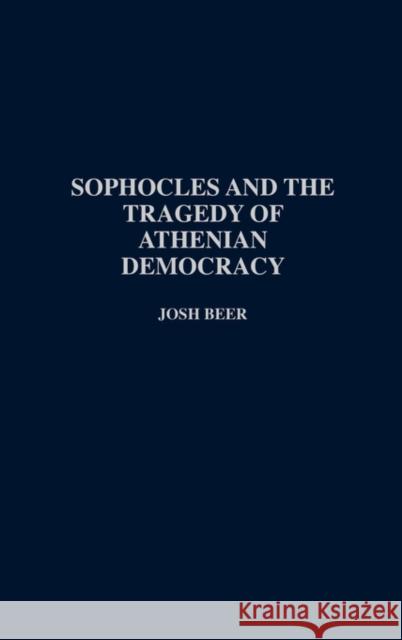 SOPHOCLES AND THE TRAGEDY OF ATHENIAN DEMOCRACY

JOSH BEER